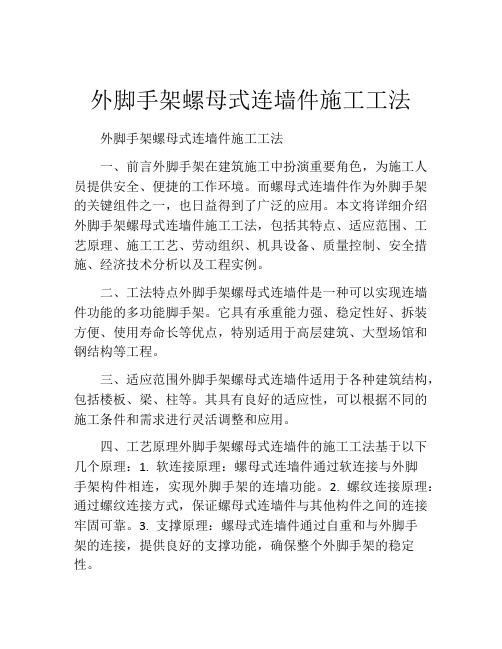 外脚手架螺母式连墙件施工工法

外脚手架螺母式连墙件施工工法

一、前言外脚手架在建筑施工中扮演重要角色，为施工人员提供安全、便捷的工作环境。而螺母式连墙件作为外脚手架的关键组件之一，也日益得到了广泛的应用。本文将详细介绍外脚手架螺母式连墙件施工工法，包括其特点、适应范围、工艺原理、施工工艺、劳动组织、机具设备、质量控制、安全措施、经济技术分析以及工程实例。

二、工法特点外脚手架螺母式连墙件是一种可以实现连墙件功能的多功能脚手架。它具有承重能力强、稳定性好、拆装方便、使用寿命长等优点，特别适用于高层建筑、大型场馆和钢结构等工程。

三、适应范围外脚手架螺母式连墙件适用于各种建筑结构，包括楼板、梁、柱等。其具有良好的适应性，可以根据不同的施工条件和需求进行灵活调整和应用。

四、工艺原理外脚手架螺母式连墙件的施工工法基于以下几个原理：1. 软连接原理：螺母式连墙件通过软连接与外脚手架构件相连，实现外脚手架的连墙功能。2. 螺纹连接原理：通过螺纹连接方式，保证螺母式连墙件与其他构件之间的连接牢固可靠。3. 支撑原理：螺母式连墙件通过自重和与外脚手架的连接，提供良好的支撑功能，确保整个外脚手架的稳定性。